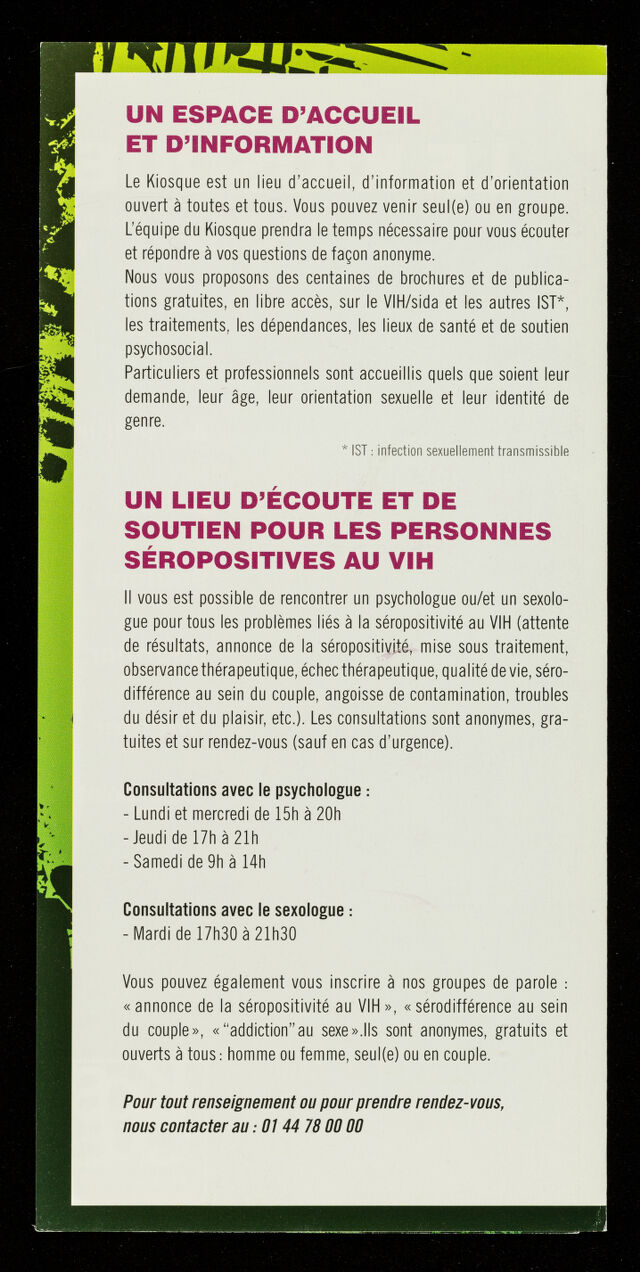 UN ESPACE D'ACCUEIL ET D'INFORMATION

Le Kiosque est un lieu d'accueil, d'information et d'orientation ouvert à toutes et tous. Vous pouvez venir seul(e) ou en groupe. L'équipe du Kiosque prendra le temps nécessaire pour vous écouter et répondre à vos questions de façon anonyme.
Nous vous proposons des centaines de brochures et de publications gratuites, en libre accès, sur le VIH/sida et les autres IST*, les traitements, les dépendances, les lieux de santé et de soutien psychosocial.
Particuliers et professionnels sont accueillis quels que soient leur demande, leur âge, leur orientation sexuelle et leur identité de genre.

* IST : infection sexuellement transmissible

UN LIEU D'ÉCOUTE ET DE SOUTIEN POUR LES PERSONNES SÉROPOSITIVES AU VIH

Il vous est possible de rencontrer un psychologue ou/et un sexologue pour tous les problèmes liés à la séropositivité au VIH (attente de résultats, annonce de la séropositivité, mise sous traitement, observance thérapeutique, échec thérapeutique, qualité de vie, sérodifférence au sein du couple, angoisse de contamination, troubles du désir et du plaisir, etc.). Les consultations sont anonymes, gratuites et sur rendez-vous (sauf en cas d'urgence).

Consultations avec le psychologue :
- Lundi et mercredi de 15h à 20h
- Jeudi de 17h à 21h
- Samedi de 9h à 14h

Consultations avec le sexologue :
- Mardi de 17h30 à 21h30

Vous pouvez également vous inscrire à nos groupes de parole : « annonce de la séropositivité au VIH », « sérodifférence au sein du couple », « "addiction" au sexe ».Ils sont anonymes, gratuits et ouverts à tous : homme ou femme, seul(e) ou en couple.

Pour tout renseignement ou pour prendre rendez-vous, nous contacter au : 01 44 78 00 00